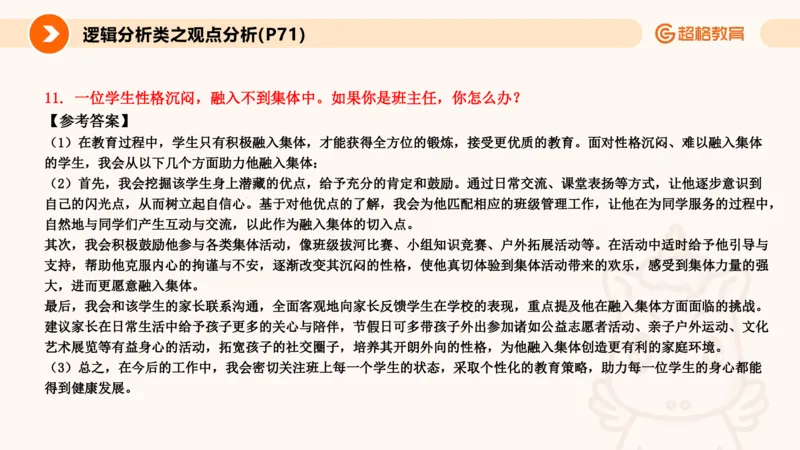 逻辑分析类之观点分析(P71)

超格教育

11. 一位学生性格沉闷，融入不到集体中。如果你是班主任，你怎么办？

【参考答案】

（1）在教育过程中，学生只有积极融入集体，才能获得全方位的锻炼，接受更优质的教育。面对性格沉闷、难以融入集体的学生，我会从以下几个方面助力他融入集体：

（2）首先，我会挖掘该学生身上潜藏的优点，给予充分的肯定和鼓励。通过日常交流、课堂表扬等方式，让他逐步意识到自己的闪光点，从而树立起自信心。基于对他优点的了解，我会为他匹配相应的班级管理工作，让他在为同学服务的过程中，自然地与同学们产生互动与交流，以此作为融入集体的切入点。

其次，我会积极鼓励他参与各类集体活动，像班级拔河比赛、小组知识竞赛、户外拓展活动等。在活动中适时给予他引导与支持，帮助他克服内心的拘谨与不安，逐渐改变其沉闷的性格，使他真切体验到集体活动带来的欢乐，感受到集体力量的强大，进而更愿意融入集体。

最后，我会和该学生的家长联系沟通，全面客观地向家长反馈学生在学校的表现，重点提及他在融入集体方面面临的挑战。建议家长在日常生活中给予孩子更多的关心与陪伴，节假日可多带孩子外出参加诸如公益志愿者活动、亲子户外运动、文化艺术展览等有益身心的活动，拓宽孩子的社交圈子，培养其开朗外向的性格，为他融入集体创造更有利的家庭环境。

（3）总之，在今后的工作中，我会密切关注班上每一个学生的状态，采取个性化的教育策略，助力每一位学生的身心都能得到健康发展。